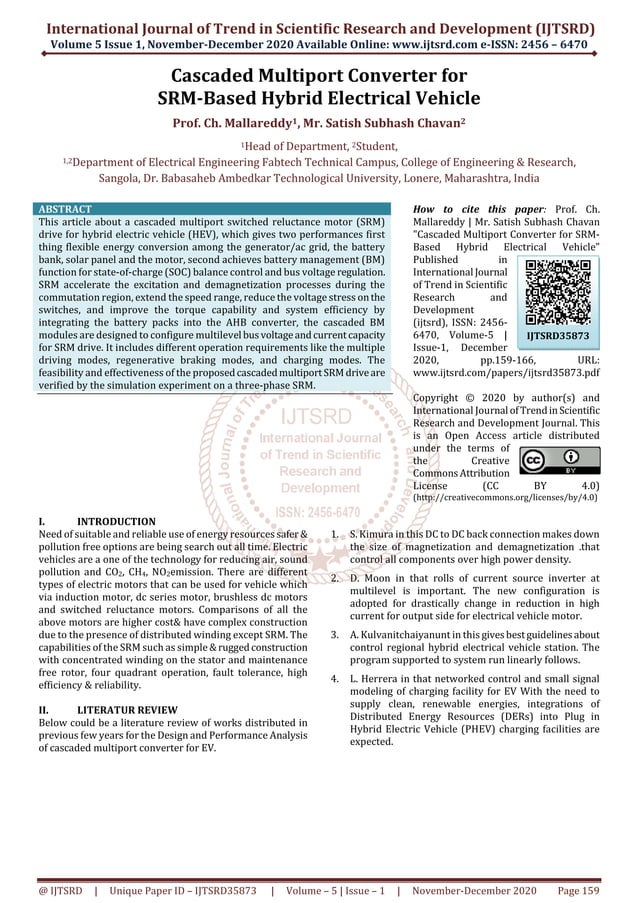 International Journal of Trend in Scientific Research and Development (IJTSRD)
Volume 5 Issue 1, November-December 2020 Available Online: www.ijtsrd.com e-ISSN: 2456 – 6470

Cascaded Multiport Converter for SRM-Based Hybrid Electrical Vehicle

Prof. Ch. Mallareddy$^1$, Mr. Satish Subhash Chavan$^2$

$^1$Head of Department, $^2$Student,
$^{1,2}$Department of Electrical Engineering Fabtech Technical Campus, College of Engineering & Research, Sangola, Dr. Babasaheb Ambedkar Technological University, Lonere, Maharashtra, India

ABSTRACT
This article about a cascaded multiport switched reluctance motor (SRM) drive for hybrid electric vehicle (HEV), which gives two performances first thing flexible energy conversion among the generator/ac grid, the battery bank, solar panel and the motor, second achieves battery management (BM) function for state-of-charge (SOC) balance control and bus voltage regulation. SRM accelerate the excitation and demagnetization processes during the commutation region, extend the speed range, reduce the voltage stress on the switches, and improve the torque capability and system efficiency by integrating the battery packs into the AHB converter, the cascaded BM modules are designed to configure multilevel bus voltage and current capacity for SRM drive. It includes different operation requirements like the multiple driving modes, regenerative braking modes, and charging modes. The feasibility and effectiveness of the proposed cascaded multiport SRM drive are verified by the simulation experiment on a three-phase SRM.

How to cite this paper: Prof. Ch. Mallareddy | Mr. Satish Subhash Chavan "Cascaded Multiport Converter for SRM-Based Hybrid Electrical Vehicle" Published in International Journal of Trend in Scientific Research and Development (ijtsrd), ISSN: 2456-6470, Volume-5 | Issue-1, December 2020, pp.159-166, URL: www.ijtsrd.com/papers/ijtsrd35873.pdf

IJTSRD35873

Copyright © 2020 by author(s) and International Journal of Trend in Scientific Research and Development Journal. This is an Open Access article distributed under the terms of the Creative Commons Attribution License (CC BY 4.0) (http://creativecommons.org/licenses/by/4.0)

IJTSRD
International Journal of Trend in Scientific Research and Development
ISSN: 2456-6470

I. INTRODUCTION
Need of suitable and reliable use of energy resources safer & pollution free options are being search out all time. Electric vehicles are a one of the technology for reducing air, sound pollution and $CO_2$, $CH_4$, $NO_2$emission. There are different types of electric motors that can be used for vehicle which via induction motor, dc series motor, brushless dc motors and switched reluctance motors. Comparisons of all the above motors are higher cost& have complex construction due to the presence of distributed winding except SRM. The capabilities of the SRM such as simple & rugged construction with concentrated winding on the stator and maintenance free rotor, four quadrant operation, fault tolerance, high efficiency & reliability.

II. LITERATUR REVIEW
Below could be a literature review of works distributed in previous few years for the Design and Performance Analysis of cascaded multiport converter for EV.

1. S. Kimura in this DC to DC back connection makes down the size of magnetization and demagnetization .that control all components over high power density.

2. D. Moon in that rolls of current source inverter at multilevel is important. The new configuration is adopted for drastically change in reduction in high current for output side for electrical vehicle motor.

3. A. Kulvanitchaiyanunt in this gives best guidelines about control regional hybrid electrical vehicle station. The program supported to system run linearly follows.

4. L. Herrera in that networked control and small signal modeling of charging facility for EV With the need to supply clean, renewable energies, integrations of Distributed Energy Resources (DERs) into Plug in Hybrid Electric Vehicle (PHEV) charging facilities are expected.

@ IJTSRD | Unique Paper ID – IJTSRD35873 | Volume – 5 | Issue – 1 | November-December 2020 Page 159